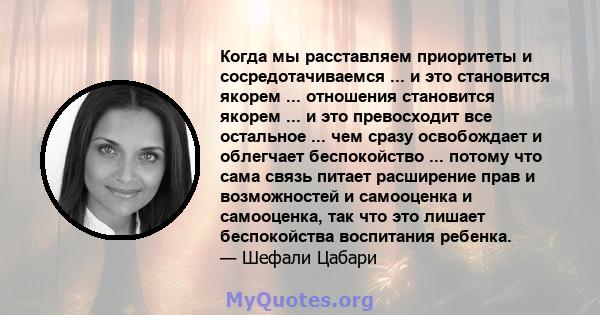 Когда мы расставляем приоритеты и сосредотачиваемся ... и это становится якорем ... отношения становится якорем ... и это превосходит все остальное ... чем сразу освобождает и облегчает беспокойство ... потому что сама связь питает расширение прав и возможностей и самооценка и самооценка, так что это лишает беспокойства воспитания ребенка.
— Шефали Цабари

MyQuotes.org